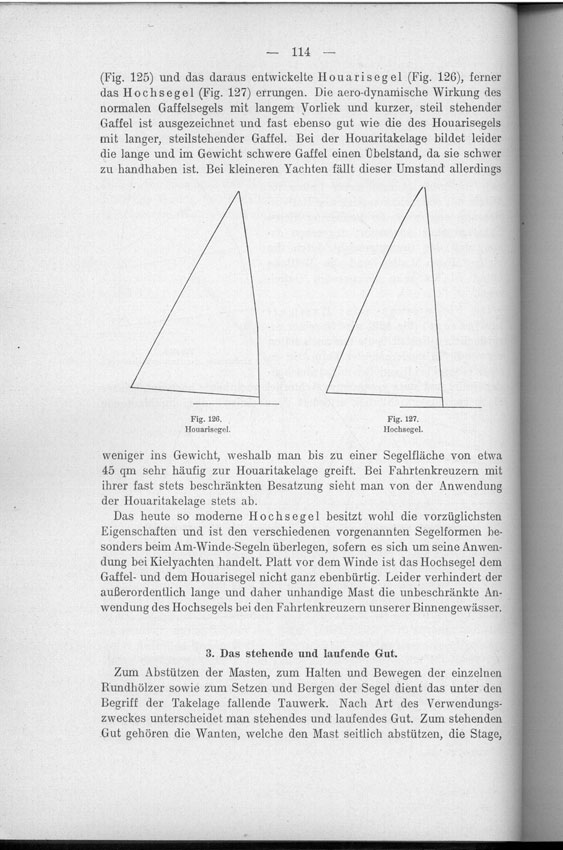 — 114 —

(Fig. 125) und das daraus entwickelte Houarisegel (Fig. 126), ferner das Hochsegel (Fig. 127) errungen. Die aero-dynamische Wirkung des normalen Gaffelsegels mit langem Vorliek und kurzer, steil stehender Gaffel ist ausgezeichnet und fast ebenso gut wie die des Houarisegels mit langer, steilstehender Gaffel. Bei der Houaritakelage bildet leider die lange und im Gewicht schwere Gaffel einen Übelstand, da sie schwer zu handhaben ist. Bei kleineren Yachten fällt dieser Umstand allerdings

Fig. 126.
Houarisegel.

Fig. 127.
Hochsegel.

weniger ins Gewicht, weshalb man bis zu einer Segelfläche von etwa 45 qm sehr häufig zur Houaritakelage greift. Bei Fahrtenkreuzern mit ihrer fast stets beschränkten Besatzung sieht man von der Anwendung der Houaritakelage stets ab.

Das heute so moderne Hochsegel besitzt wohl die vorzüglichsten Eigenschaften und ist den verschiedenen vorgenannten Segelformen besonders beim Am-Winde-Segeln überlegen, sofern es sich um seine Anwendung bei Kielyachten handelt. Platt vor dem Winde ist das Hochsegel dem Gaffel- und dem Houarisegel nicht ganz ebenbürtig. Leider verhindert der außerordentlich lange und daher unhandige Mast die unbeschränkte Anwendung des Hochsegels bei den Fahrtenkreuzern unserer Binnengewässer.

3. Das stehende und laufende Gut.

Zum Abstützen der Masten, zum Halten und Bewegen der einzelnen Rundhölzer sowie zum Setzen und Bergen der Segel dient das unter den Begriff der Takelage fallende Tauwerk. Nach Art des Verwendungszweckes unterscheidet man stehendes und laufendes Gut. Zum stehenden Gut gehören die Wanten, welche den Mast seitlich abstützen, die Stage,